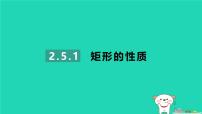 2.5.1 矩形的性质